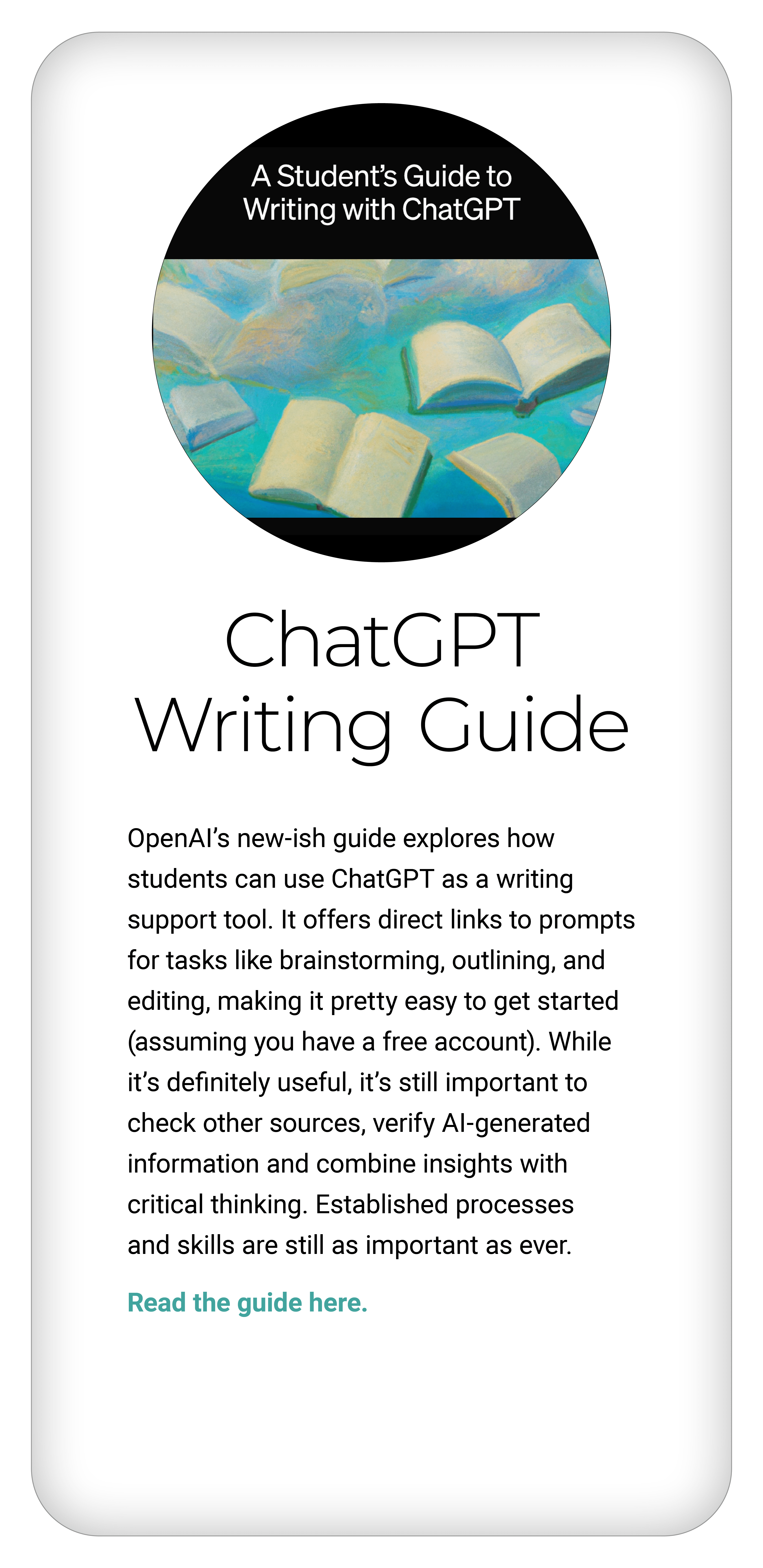 A Student's Guide to Writing with ChatGPT

ChatGPT Writing Guide

OpenAI's new-ish guide explores how students can use ChatGPT as a writing support tool. It offers direct links to prompts for tasks like brainstorming, outlining, and editing, making it pretty easy to get started (assuming you have a free account). While it's definitely useful, it's still important to check other sources, verify AI-generated information and combine insights with critical thinking. Established processes and skills are still as important as ever.

Read the guide here.